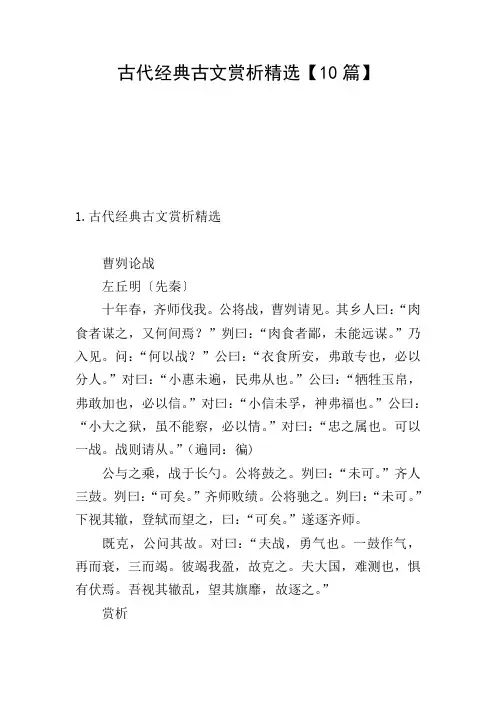 古代经典古文赏析精选【10篇】

1.古代经典古文赏析精选

曹刿论战

左丘明〔先秦〕

十年春，齐师伐我。公将战，曹刿请见。其乡人曰：“肉食者谋之，又何间焉？”刿曰：“肉食者鄙，未能远谋。”乃入见。问：“何以战？”公曰：“衣食所安，弗敢专也，必以分人。”对曰：“小惠未遍，民弗从也。”公曰：“牺牲玉帛，弗敢加也，必以信。”对曰：“小信未孚，神弗福也。”公曰：“小大之狱，虽不能察，必以情。”对曰：“忠之属也。可以一战。战则请从。”（遍同：徧）

公与之乘，战于长勺。公将鼓之。刿曰：“未可。”齐人三鼓。刿曰：“可矣。”齐师败绩。公将驰之。刿曰：“未可。”下视其辙，登轼而望之，曰：“可矣。”遂逐齐师。

既克，公问其故。对曰：“夫战，勇气也。一鼓作气，再而衰，三而竭。彼竭我盈，故克之。夫大国，难测也，惧有伏焉。吾视其辙乱，望其旗靡，故逐之。”

赏析